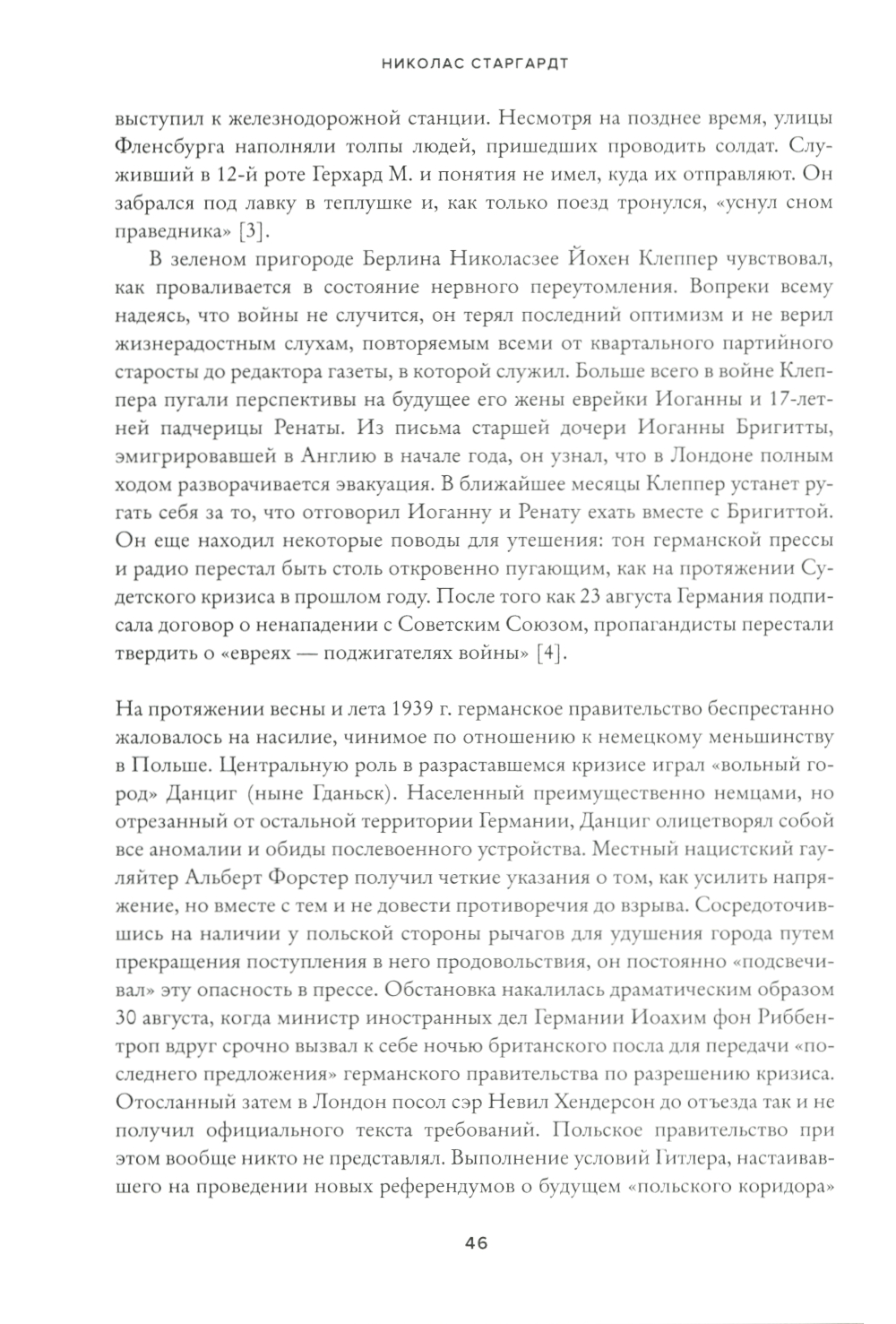 НИКОЛАС СТАРГАРДТ

выступил к железнодорожной станции. Несмотря на позднее время, улицы Фленсбурга наполняли толпы людей, пришедших проводить солдат. Служивший в 12-й роте Герхард М. и понятия не имел, куда их отправляют. Он забрался под лавку в теплушке и, как только поезд тронулся, «уснул сном праведника» [3].

В зеленом пригороде Берлина Николасзее Йохен Клеппер чувствовал, как проваливается в состояние нервного переутомления. Вопреки всему надеясь, что войны не случится, он терял последний оптимизм и не верил жизнерадостным слухам, повторяемым всеми от квартального партийного старосты до редактора газеты, в которой служил. Больше всего в войне Клеппера пугали перспективы на будущее его жены еврейки Иоганны и 17-летней падчерицы Ренаты. Из письма старшей дочери Иоганны Бригитты, эмигрировавшей в Англию в начале года, он узнал, что в Лондоне полным ходом разворачивается эвакуация. В ближайшее месяцы Клеппер устанет ругать себя за то, что отговорил Иоганну и Ренату ехать вместе с Бригиттой. Он еще находил некоторые поводы для утешения: тон германской прессы и радио перестал быть столь откровенно пугающим, как на протяжении Судетского кризиса в прошлом году. После того как 23 августа Германия подписала договор о ненападении с Советским Союзом, пропагандисты перестали твердить о «евреях — поджигателях войны» [4].

На протяжении весны и лета 1939 г. германское правительство беспрестанно жаловалось на насилие, чинимое по отношению к немецкому меньшинству в Польше. Центральную роль в разраставшемся кризисе играл «вольный город» Данциг (ныне Гданьск). Населенный преимущественно немцами, но отрезанный от остальной территории Германии, Данциг олицетворял собой все аномалии и обиды послевоенного устройства. Местный нацистский гауляйтер Альберт Форстер получил четкие указания о том, как усилить напряжение, но вместе с тем и не довести противоречия до взрыва. Сосредоточившись на наличии у польской стороны рычагов для удушения города путем прекращения поступления в него продовольствия, он постоянно «подсвечивал» эту опасность в прессе. Обстановка накалилась драматическим образом 30 августа, когда министр иностранных дел Германии Иоахим фон Риббентроп вдруг срочно вызвал к себе ночью британского посла для передачи «последнего предложения» германского правительства по разрешению кризиса. Отосланный затем в Лондон посол сэр Невил Хендерсон до отъезда так и не получил официального текста требований. Польское правительство при этом вообще никто не представлял. Выполнение условий Гитлера, настаивавшего на проведении новых референдумов о будущем «польского коридора»

46